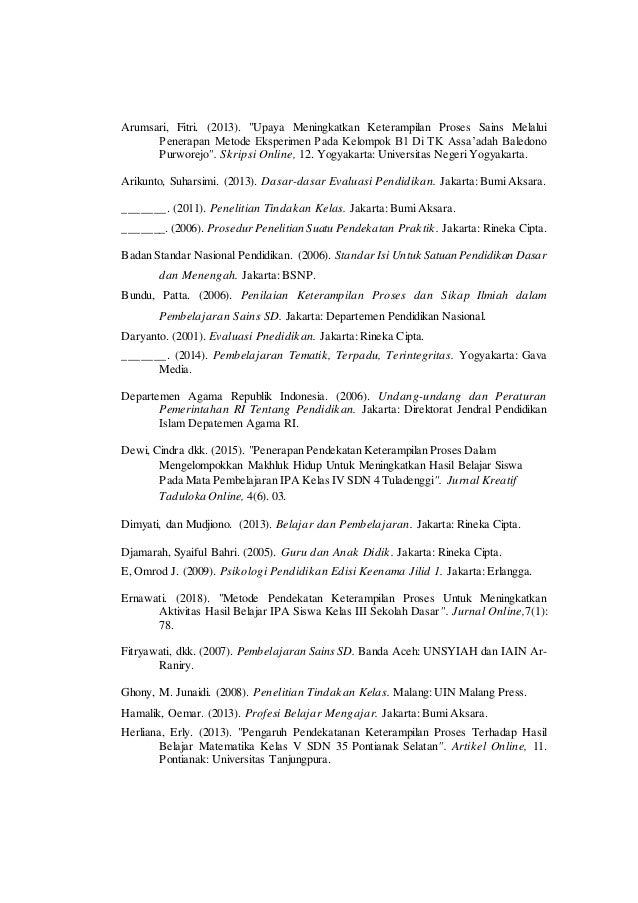 Arumsari, Fitri. (2013). "Upaya Meningkatkan Keterampilan Proses Sains Melalui Penerapan Metode Eksperimen Pada Kelompok B1 Di TK Assa'adah Baledono Purworejo". Skripsi Online, 12. Yogyakarta: Universitas Negeri Yogyakarta.

Arikunto, Suharsimi. (2013). Dasar-dasar Evaluasi Pendidikan. Jakarta: Bumi Aksara.

_______. (2011). Penelitian Tindakan Kelas. Jakarta: Bumi Aksara.

_______. (2006). Prosedur Penelitian Suatu Pendekatan Praktik. Jakarta: Rineka Cipta.

Badan Standar Nasional Pendidikan. (2006). Standar Isi Untuk Satuan Pendidikan Dasar dan Menengah. Jakarta: BSNP.

Bundu, Patta. (2006). Penilaian Keterampilan Proses dan Sikap Ilmiah dalam Pembelajaran Sains SD. Jakarta: Departemen Pendidikan Nasional.

Daryanto. (2001). Evaluasi Pnedidikan. Jakarta: Rineka Cipta.

_______. (2014). Pembelajaran Tematik, Terpadu, Terintegritas. Yogyakarta: Gava Media.

Departemen Agama Republik Indonesia. (2006). Undang-undang dan Peraturan Pemerintahan RI Tentang Pendidikan. Jakarta: Direktorat Jendral Pendidikan Islam Depatemen Agama RI.

Dewi, Cindra dkk. (2015). "Penerapan Pendekatan Keterampilan Proses Dalam Mengelompokkan Makhluk Hidup Untuk Meningkatkan Hasil Belajar Siswa Pada Mata Pembelajaran IPA Kelas IV SDN 4 Tuladenggi". Jurnal Kreatif Taduloka Online, 4(6). 03.

Dimyati, dan Mudjiono. (2013). Belajar dan Pembelajaran. Jakarta: Rineka Cipta.

Djamarah, Syaiful Bahri. (2005). Guru dan Anak Didik. Jakarta: Rineka Cipta.

E, Omrod J. (2009). Psikologi Pendidikan Edisi Keenama Jilid 1. Jakarta: Erlangga.

Ernawati. (2018). "Metode Pendekatan Keterampilan Proses Untuk Meningkatkan Aktivitas Hasil Belajar IPA Siswa Kelas III Sekolah Dasar". Jurnal Online,7(1): 78.

Fitryawati, dkk. (2007). Pembelajaran Sains SD. Banda Aceh: UNSYIAH dan IAIN Ar-Raniry.

Ghony, M. Junaidi. (2008). Penelitian Tindakan Kelas. Malang: UIN Malang Press.

Hamalik, Oemar. (2013). Profesi Belajar Mengajar. Jakarta: Bumi Aksara.

Herliana, Erly. (2013). "Pengaruh Pendekatanan Keterampilan Proses Terhadap Hasil Belajar Matematika Kelas V SDN 35 Pontianak Selatan". Artikel Online, 11. Pontianak: Universitas Tanjungpura.